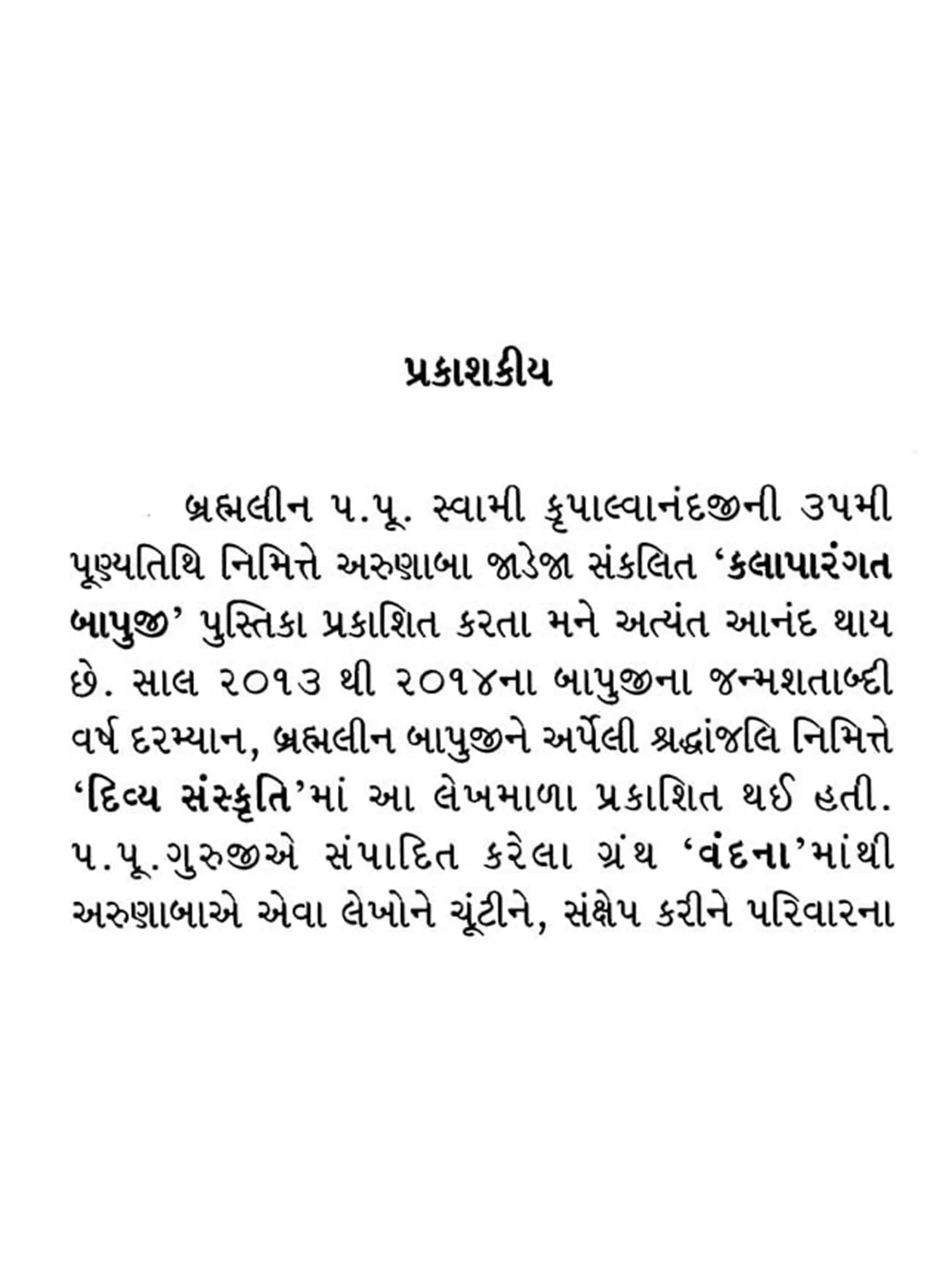 પ્રકાશકીય

બ્રહ્મલીન પ.પૂ. સ્વામી કૃપાલ્વાનંદજીની ૩૫મી પૂણ્યતિથિ નિમિત્તે અરુણાબા જાડેજા સંકલિત 'કલાપારંગત બાપુજી' પુસ્તિકા પ્રકાશિત કરતા મને અત્યંત આનંદ થાય છે. સાલ ૨૦૧૩ થી ૨૦૧૪ના બાપુજીના જન્મશતાબ્દી વર્ષ દરમ્યાન, બ્રહ્મલીન બાપુજીને અર્પેલી શ્રદ્ધાંજલિ નિમિત્તે 'દિવ્ય સંસ્કૃતિ'માં આ લેખમાળા પ્રકાશિત થઈ હતી. પ.પૂ.ગુરુજીએ સંપાદિત કરેલા ગ્રંથ 'વંદના'માંથી અરુણાબાએ એવા લેખોને ચૂંટીને, સંક્ષેપ કરીને પરિવારના